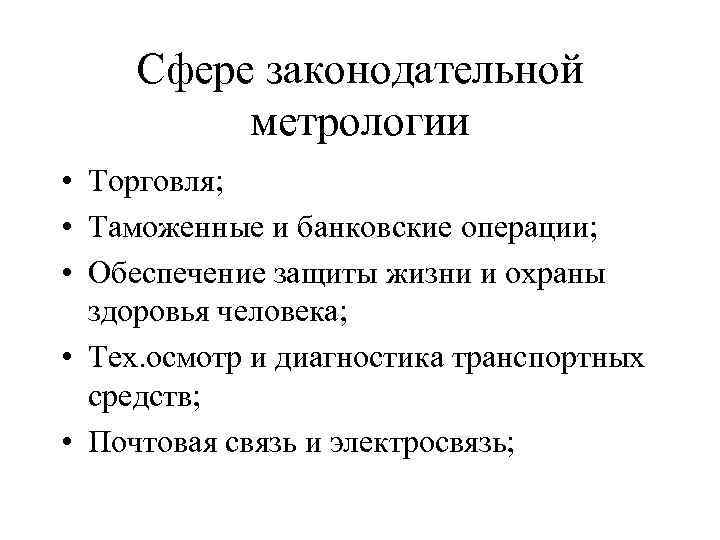 Сфере законодательной метрологии

• Торговля;
• Таможенные и банковские операции;
• Обеспечение защиты жизни и охраны здоровья человека;
• Тех.осмотр и диагностика транспортных средств;
• Почтовая связь и электросвязь;